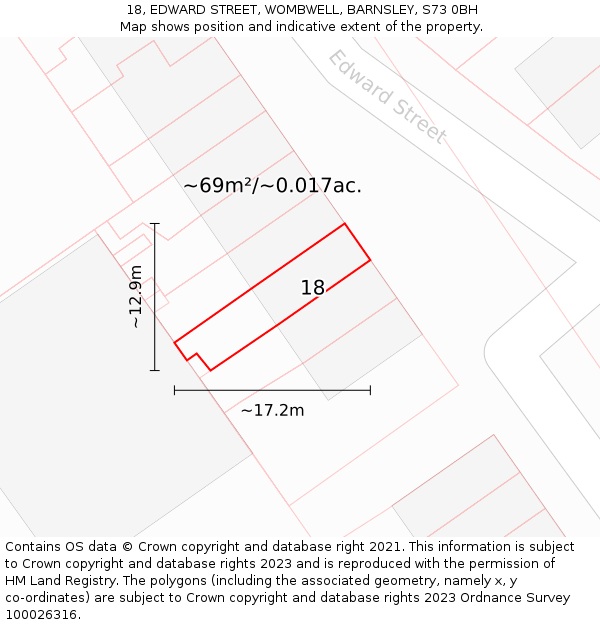 18, EDWARD STREET, WOMBWELL, BARNSLEY, S73 0BH
Map shows position and indicative extent of the property.

Edward Street

~69m²/~0.017ac.

~12.9m

18

~17.2m

Contains OS data © Crown copyright and database right 2021. This information is subject to Crown copyright and database rights 2023 and is reproduced with the permission of HM Land Registry. The polygons (including the associated geometry, namely x, y co-ordinates) are subject to Crown copyright and database rights 2023 Ordnance Survey 100026316.